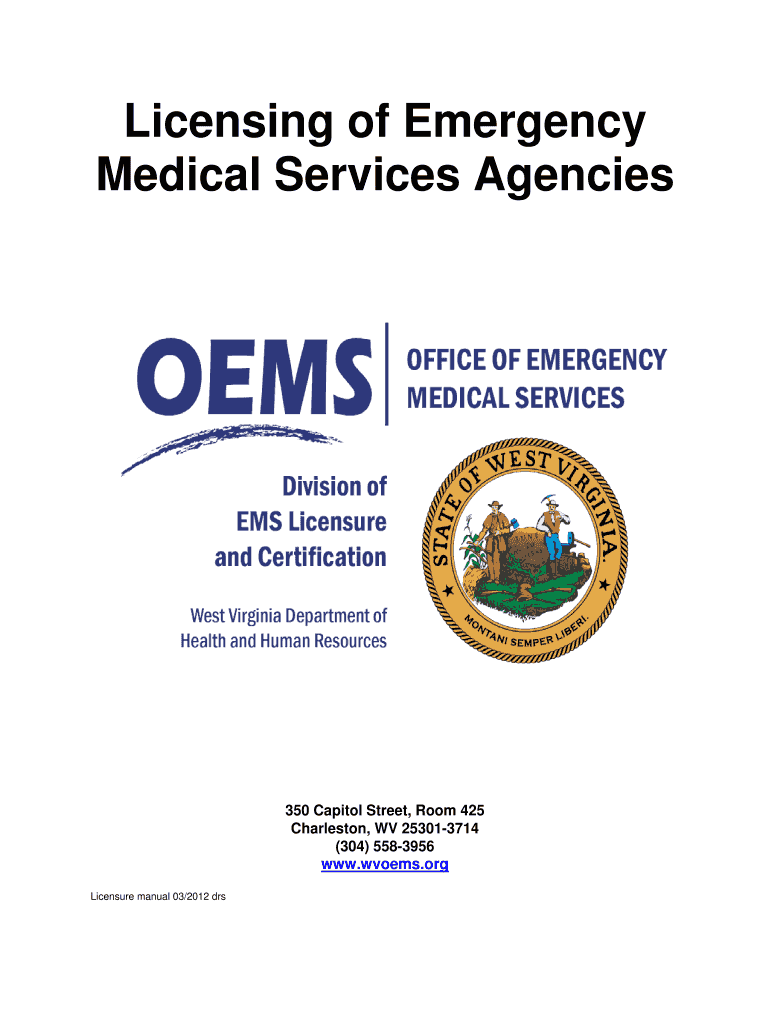 Licensing of Emergency Medical Services Agencies

OEMS

OFFICE OF EMERGENCY MEDICAL SERVICES

Division of EMS Licensure and Certification

West Virginia Department of Health and Human Resources

STATE OF WEST VIRGINIA.

MONTANI SEMPER LIBERI.

350 Capitol Street, Room 425
Charleston, WV 25301-3714
(304) 558-3956
www.wvoems.org

Licensure manual 03/2012 drs